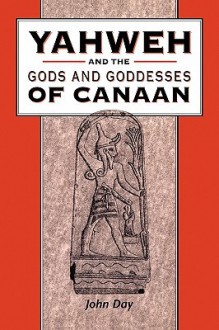 YAHWEH
AND THE
GODS AND GODDESSES
OF CANAAN

John Day